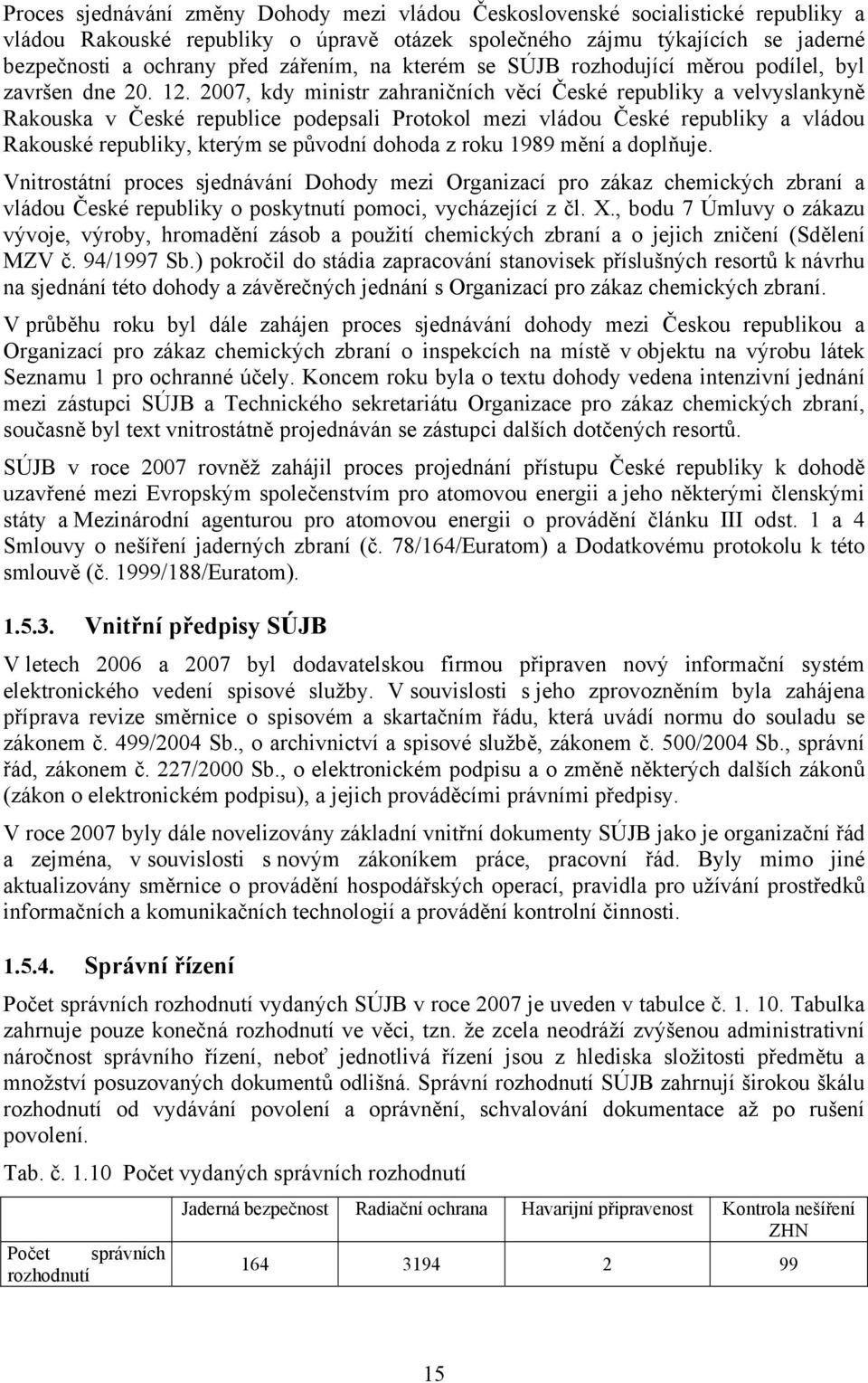 Proces sjednávání změny Dohody mezi vládou Československé socialistické republiky a vládou Rakouské republiky o úpravě otázek společného zájmu týkajících se jaderné bezpečnosti a ochrany před zářením, na kterém se SÚJB rozhodující měrou podílel, byl završen dne 20. 12. 2007, kdy ministr zahraničních věcí České republiky a velvyslankyně Rakouska v České republice podepsali Protokol mezi vládou České republiky a vládou Rakouské republiky, kterým se původní dohoda z roku 1989 mění a doplňuje.

Vnitrostátní proces sjednávání Dohody mezi Organizací pro zákaz chemických zbraní a vládou České republiky o poskytnutí pomoci, vycházející z čl. X., bodu 7 Úmluvy o zákazu vývoje, výroby, hromadění zásob a použití chemických zbraní a o jejich zničení (Sdělení MZV č. 94/1997 Sb.) pokročil do stádia zapracování stanovisek příslušných resortů k návrhu na sjednání této dohody a závěrečných jednání s Organizací pro zákaz chemických zbraní.

V průběhu roku byl dále zahájen proces sjednávání dohody mezi Českou republikou a Organizací pro zákaz chemických zbraní o inspekcích na místě v objektu na výrobu látek Seznamu 1 pro ochranné účely. Koncem roku byla o textu dohody vedena intenzivní jednání mezi zástupci SÚJB a Technického sekretariátu Organizace pro zákaz chemických zbraní, současně byl text vnitrostátně projednáván se zástupci dalších dotčených resortů.

SÚJB v roce 2007 rovněž zahájil proces projednání přístupu České republiky k dohodě uzavřené mezi Evropským společenstvím pro atomovou energii a jeho některými členskými státy a Mezinárodní agenturou pro atomovou energii o provádění článku III odst. 1 a 4 Smlouvy o nešíření jaderných zbraní (č. 78/164/Euratom) a Dodatkovému protokolu k této smlouvě (č. 1999/188/Euratom).

1.5.3. Vnitřní předpisy SÚJB

V letech 2006 a 2007 byl dodavatelskou firmou připraven nový informační systém elektronického vedení spisové služby. V souvislosti s jeho zprovozněním byla zahájena příprava revize směrnice o spisovém a skartačním řádu, která uvádí normu do souladu se zákonem č. 499/2004 Sb., o archivnictví a spisové službě, zákonem č. 500/2004 Sb., správní řád, zákonem č. 227/2000 Sb., o elektronickém podpisu a o změně některých dalších zákonů (zákon o elektronickém podpisu), a jejich prováděcími právními předpisy.

V roce 2007 byly dále novelizovány základní vnitřní dokumenty SÚJB jako je organizační řád a zejména, v souvislosti s novým zákoníkem práce, pracovní řád. Byly mimo jiné aktualizovány směrnice o provádění hospodářských operací, pravidla pro užívání prostředků informačních a komunikačních technologií a provádění kontrolní činnosti.

1.5.4. Správní řízení

Počet správních rozhodnutí vydaných SÚJB v roce 2007 je uveden v tabulce č. 1. 10. Tabulka zahrnuje pouze konečná rozhodnutí ve věci, tzn. že zcela neodráží zvýšenou administrativní náročnost správního řízení, neboť jednotlivá řízení jsou z hlediska složitosti předmětu a množství posuzovaných dokumentů odlišná. Správní rozhodnutí SÚJB zahrnují širokou škálu rozhodnutí od vydávání povolení a oprávnění, schvalování dokumentace až po rušení povolení.

Tab. č. 1.10 Počet vydaných správních rozhodnutí

| | Jaderná bezpečnost | Radiační ochrana | Havarijní připravenost | Kontrola nešíření ZHN |
|---|---|---|---|---|
| Počet správních rozhodnutí | 164 | 3194 | 2 | 99 |

15